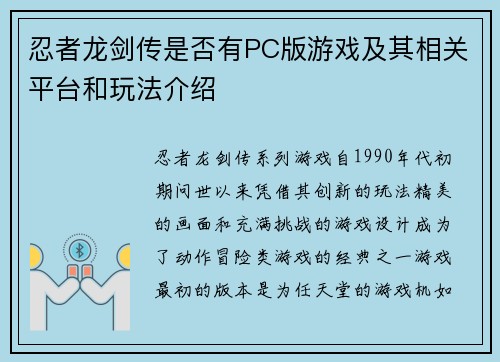 忍者龙剑传是否有PC版游戏及其相关平台和玩法介绍

忍者龙剑传系列游戏自1990年代初期问世以来凭借其创新的玩法精美的画面和充满挑战的游戏设计成为了动作冒险类游戏的经典之一游戏最初的版本是为任天堂的游戏机如